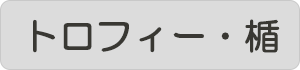 トロフィー・楯